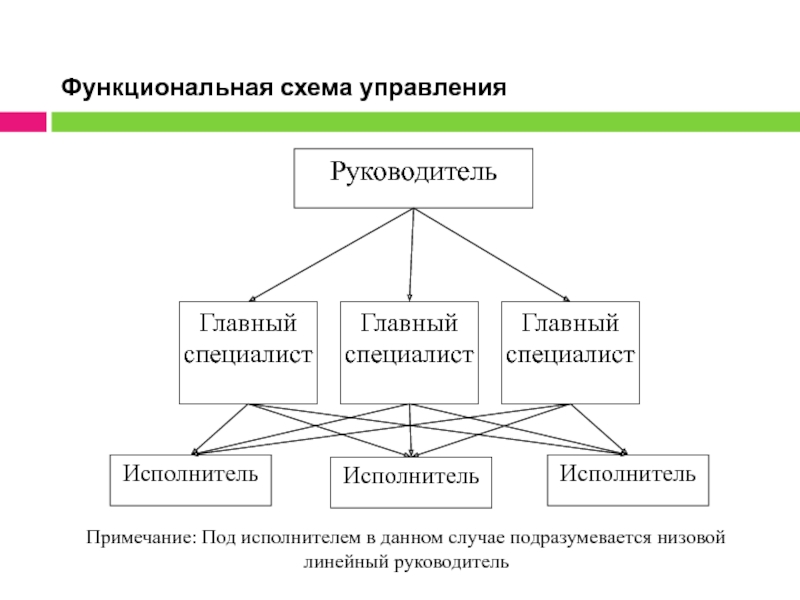 Функциональная схема управления

Руководитель

Главный специалист

Главный специалист

Главный специалист

Исполнитель

Исполнитель

Исполнитель

Примечание: Под исполнителем в данном случае подразумевается низовой линейный руководитель